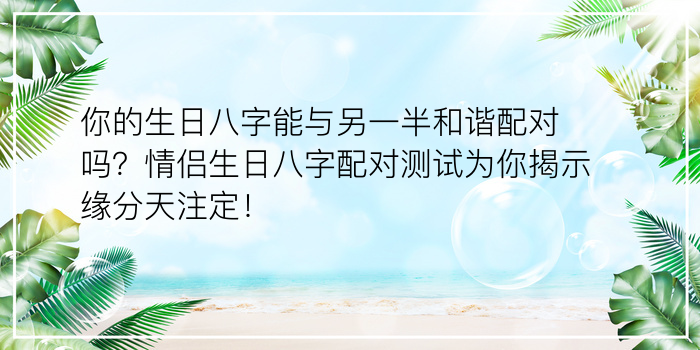 你的生日八字能与另一半和谐配对吗？情侣生日八字配对测试为你揭示缘分天注定！